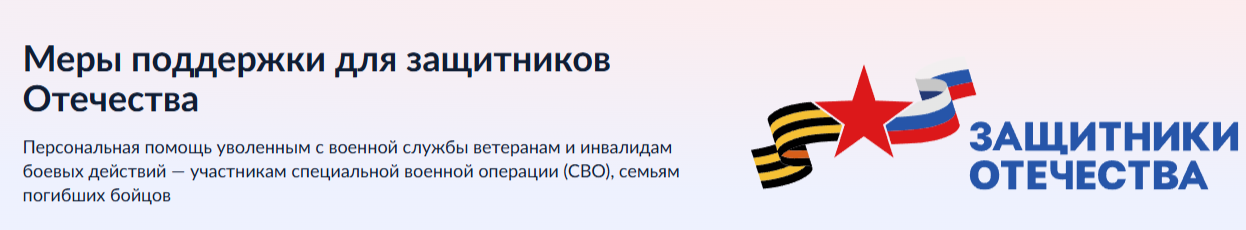 Меры поддержки для защитников Отечества

Персональная помощь уволенным с военной службы ветеранам и инвалидам боевых действий — участникам специальной военной операции (СВО), семьям погибших бойцов

ЗАЩИТНИКИ ОТЕЧЕСТВА